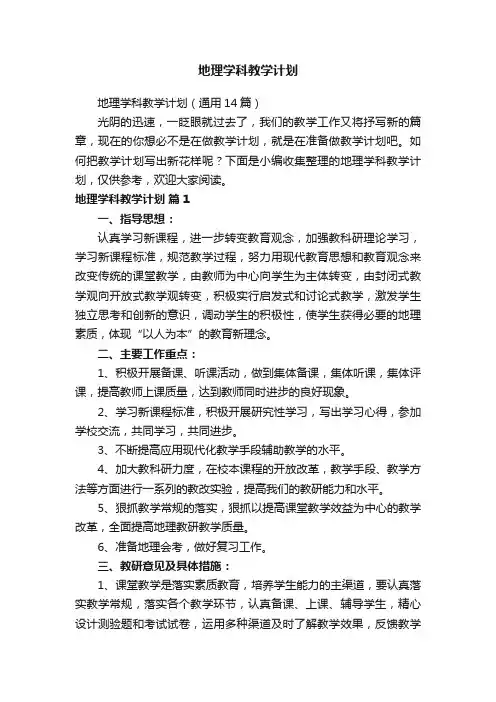 地理学科教学计划

地理学科教学计划（通用14篇）

光阴的迅速，一眨眼就过去了，我们的教学工作又将抒写新的篇章，现在的你想必不是在做教学计划，就是在准备做教学计划吧。如何把教学计划写出新花样呢？下面是小编收集整理的地理学科教学计划，仅供参考，欢迎大家阅读。

地理学科教学计划 篇1

一、指导思想：

认真学习新课程，进一步转变教育观念，加强教科研理论学习，学习新课程标准，规范教学过程，努力用现代教育思想和教育观念来改变传统的课堂教学，由教师为中心向学生为主体转变，由封闭式教学观向开放式教学观转变，积极实行启发式和讨论式教学，激发学生独立思考和创新的意识，调动学生的积极性，使学生获得必要的地理素质，体现“以人为本”的教育新理念。

二、主要工作重点：

1、积极开展备课、听课活动，做到集体备课，集体听课，集体评课，提高教师上课质量，达到教师同时进步的良好现象。

2、学习新课程标准，积极开展研究性学习，写出学习心得，参加学校交流，共同学习，共同进步。

3、不断提高应用现代化教学手段辅助教学的水平。

4、加大教科研力度，在校本课程的开放改革，教学手段、教学方法等方面进行一系列的教改实验，提高我们的教研能力和水平。

5、狠抓教学常规的落实，狠抓以提高课堂教学效益为中心的教学改革，全面提高地理教研教学质量。

6、准备地理会考，做好复习工作。

三、教研意见及具体措施：

1、课堂教学是落实素质教育，培养学生能力的主渠道，要认真落实教学常规，落实各个教学环节，认真备课、上课、辅导学生，精心设计测验题和考试试卷，运用多种渠道及时了解教学效果，反馈教学